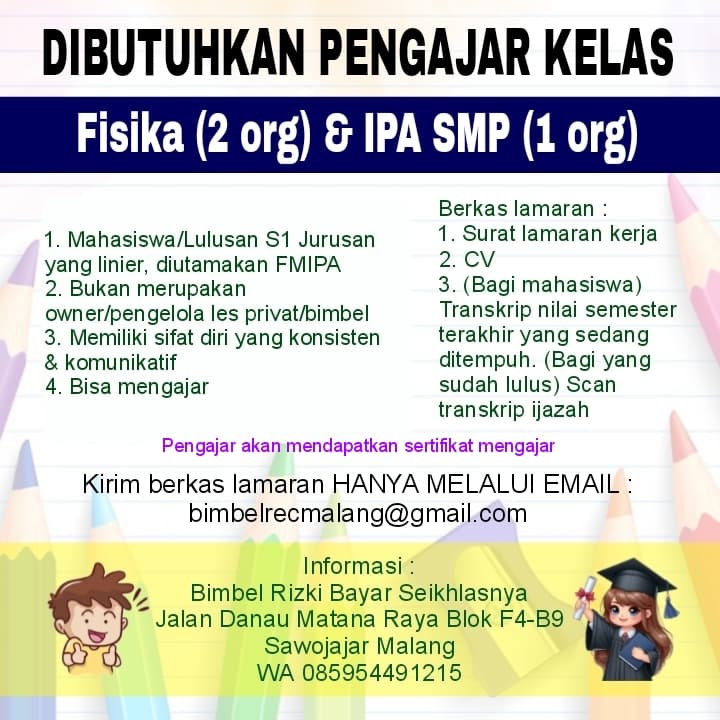 DIBUTUHKAN PENGAJAR KELAS

Fisika (2 org) & IPA SMP (1 org)

1. Mahasiswa/Lulusan S1 Jurusan yang linier, diutamakan FMIPA
2. Bukan merupakan owner/pengelola les privat/bimbel
3. Memiliki sifat diri yang konsisten & komunikatif
4. Bisa mengajar

Berkas lamaran :
1. Surat lamaran kerja
2. CV
3. (Bagi mahasiswa) Transkrip nilai semester terakhir yang sedang ditempuh. (Bagi yang sudah lulus) Scan transkrip ijazah

Pengajar akan mendapatkan sertifikat mengajar

Kirim berkas lamaran HANYA MELALUI EMAIL :
bimbelrecmalang@gmail.com

Informasi :
Bimbel Rizki Bayar Seikhlasnya
Jalan Danau Matana Raya Blok F4-B9
Sawojajar Malang
WA 085954491215